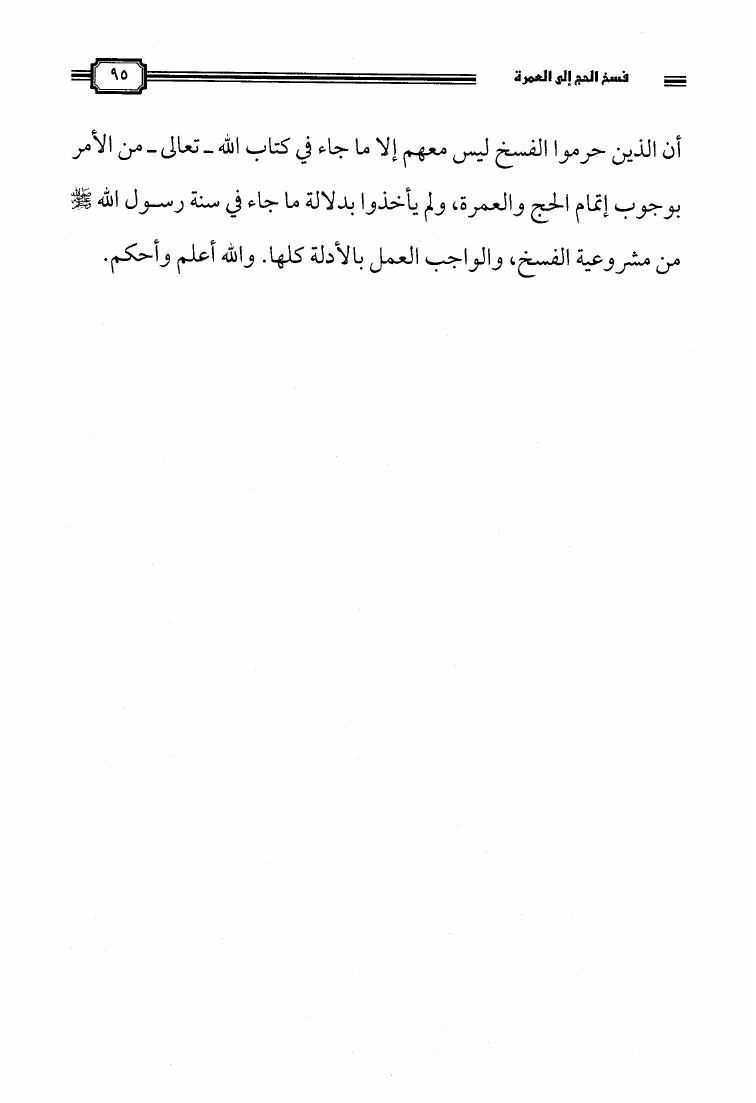 فسخ الحج إلى العمرة ٩٥

أن الذين حرموا الفسخ ليس معهم إلا ما جاء في كتاب الله ـ تعالى ـ من الأمر بوجوب إتمام الحج والعمرة، ولم يأخذوا بدلالة ما جاء في سنة رسول الله ﷺ من مشروعية الفسخ، والواجب العمل بالأدلة كلها. والله أعلم وأحكم.